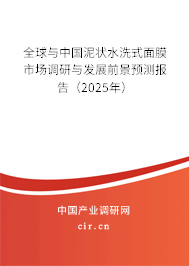 全球与中国泥状水洗式面膜市场调研与发展前景预测报告（2025年）

中国产业调研网
cir.cn